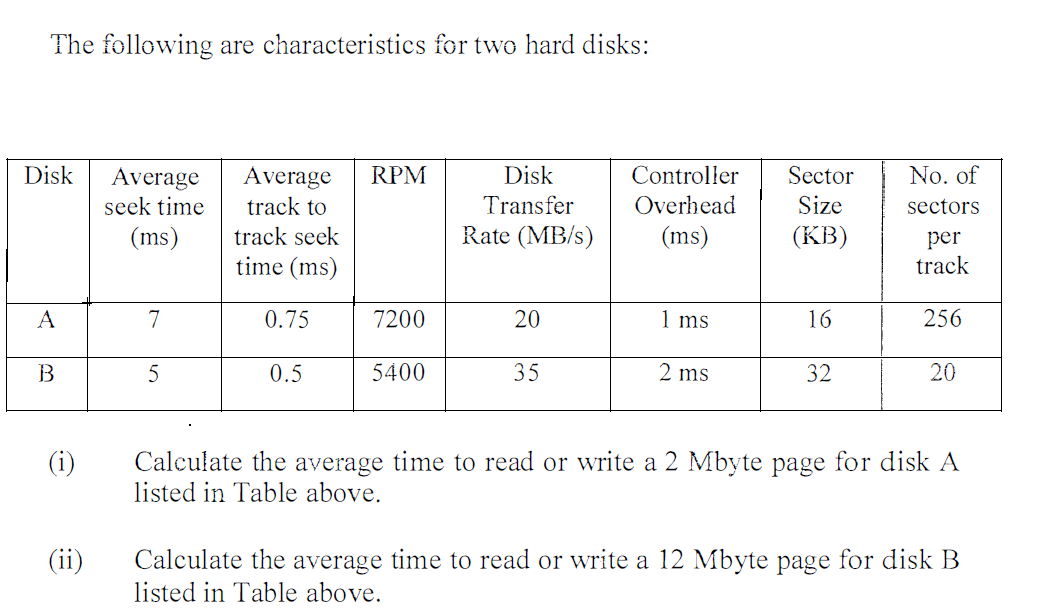 The following are characteristics for two hard disks:

| Disk | Average seek time (ms) | Average track to track seek time (ms) | RPM | Disk Transfer Rate (MB/s) | Controller Overhead (ms) | Sector Size (KB) | No. of sectors per track |
|---|---|---|---|---|---|---|---|
| A | 7 | 0.75 | 7200 | 20 | 1 ms | 16 | 256 |
| B | 5 | 0.5 | 5400 | 35 | 2 ms | 32 | 20 |

(i) Calculate the average time to read or write a 2 Mbyte page for disk A listed in Table above.

(ii) Calculate the average time to read or write a 12 Mbyte page for disk B listed in Table above.